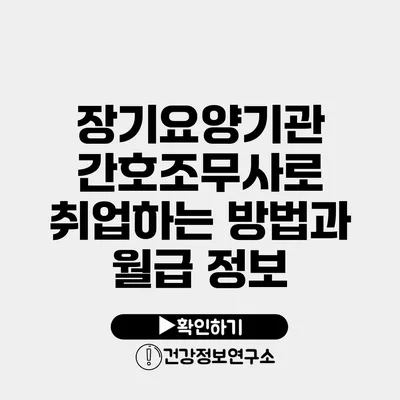 장기요양기관 간호조무사로 취업하는 방법과 월급 정보

▶확인하기

건강정보연구소